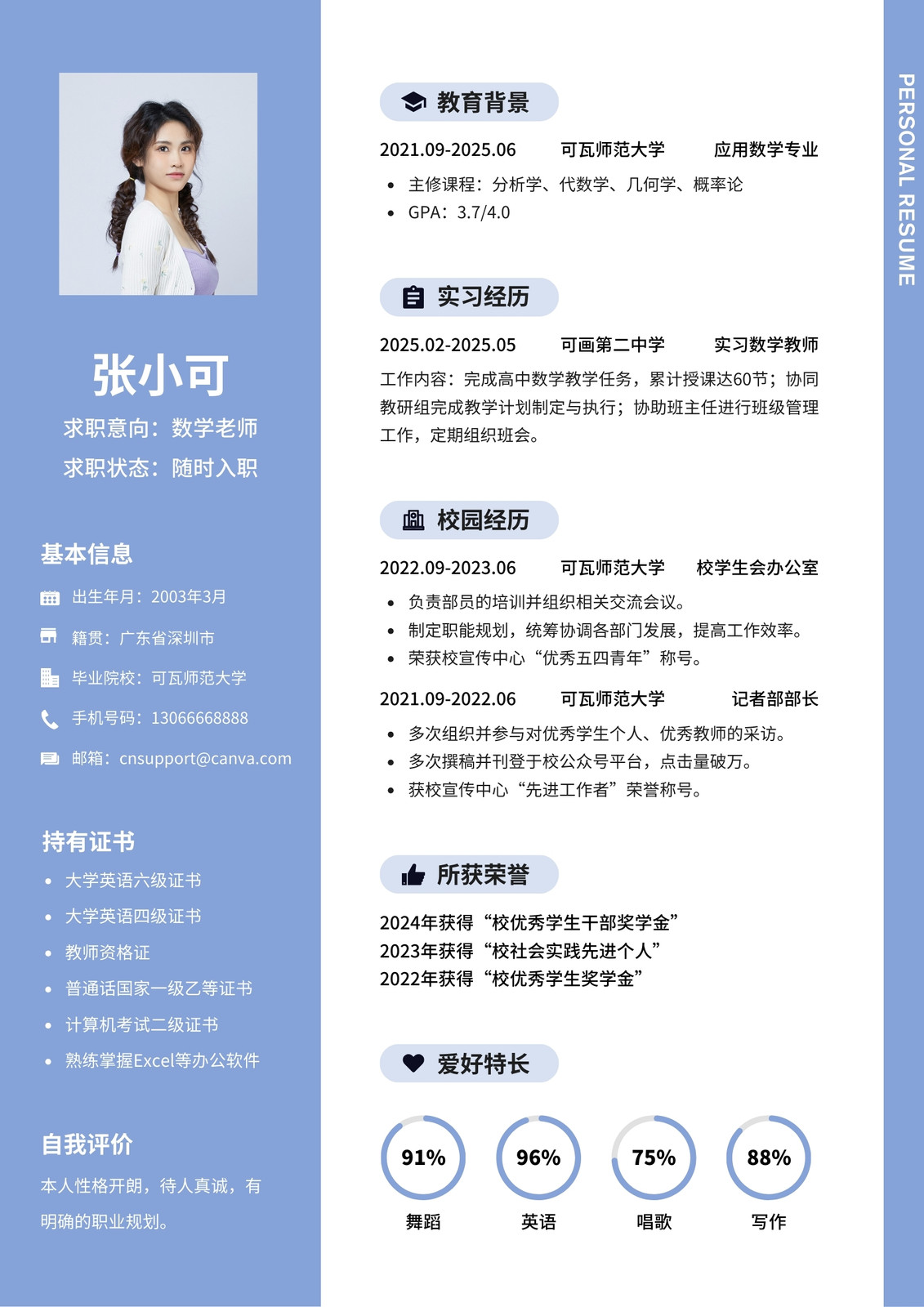 张小可

求职意向：数学老师

求职状态：随时入职

基本信息

出生年月：2003年3月

籍贯：广东省深圳市

毕业院校：可瓦师范大学

手机号码：13066668888

邮箱：cnsupport@canva.com

持有证书

- 大学英语六级证书
- 大学英语四级证书
- 教师资格证
- 普通话国家一级乙等证书
- 计算机考试二级证书
- 熟练掌握Excel等办公软件

自我评价

本人性格开朗，待人真诚，有明确的职业规划。

教育背景

2021.09-2025.06 可瓦师范大学 应用数学专业

- 主修课程：分析学、代数学、几何学、概率论
- GPA：3.7/4.0

实习经历

2025.02-2025.05 可画第二中学 实习数学教师

工作内容：完成高中数学教学任务，累计授课达60节；协同教研组完成教学计划制定与执行；协助班主任进行班级管理工作，定期组织班会。

校园经历

2022.09-2023.06 可瓦师范大学 校学生会办公室

- 负责部员的培训并组织相关交流会议。
- 制定职能规划，统筹协调各部门发展，提高工作效率。
- 荣获校宣传中心“优秀五四青年”称号。

2021.09-2022.06 可瓦师范大学 记者部部长

- 多次组织并参与对优秀学生个人、优秀教师的采访。
- 多次撰稿并刊登于校公众号平台，点击量破万。
- 获校宣传中心“先进工作者”荣誉称号。

所获荣誉

2024年获得“校优秀学生干部奖学金”
2023年获得“校社会实践先进个人”
2022年获得“校优秀学生奖学金”

爱好特长

91% 舞蹈

96% 英语

75% 唱歌

88% 写作

PERSONAL RESUME